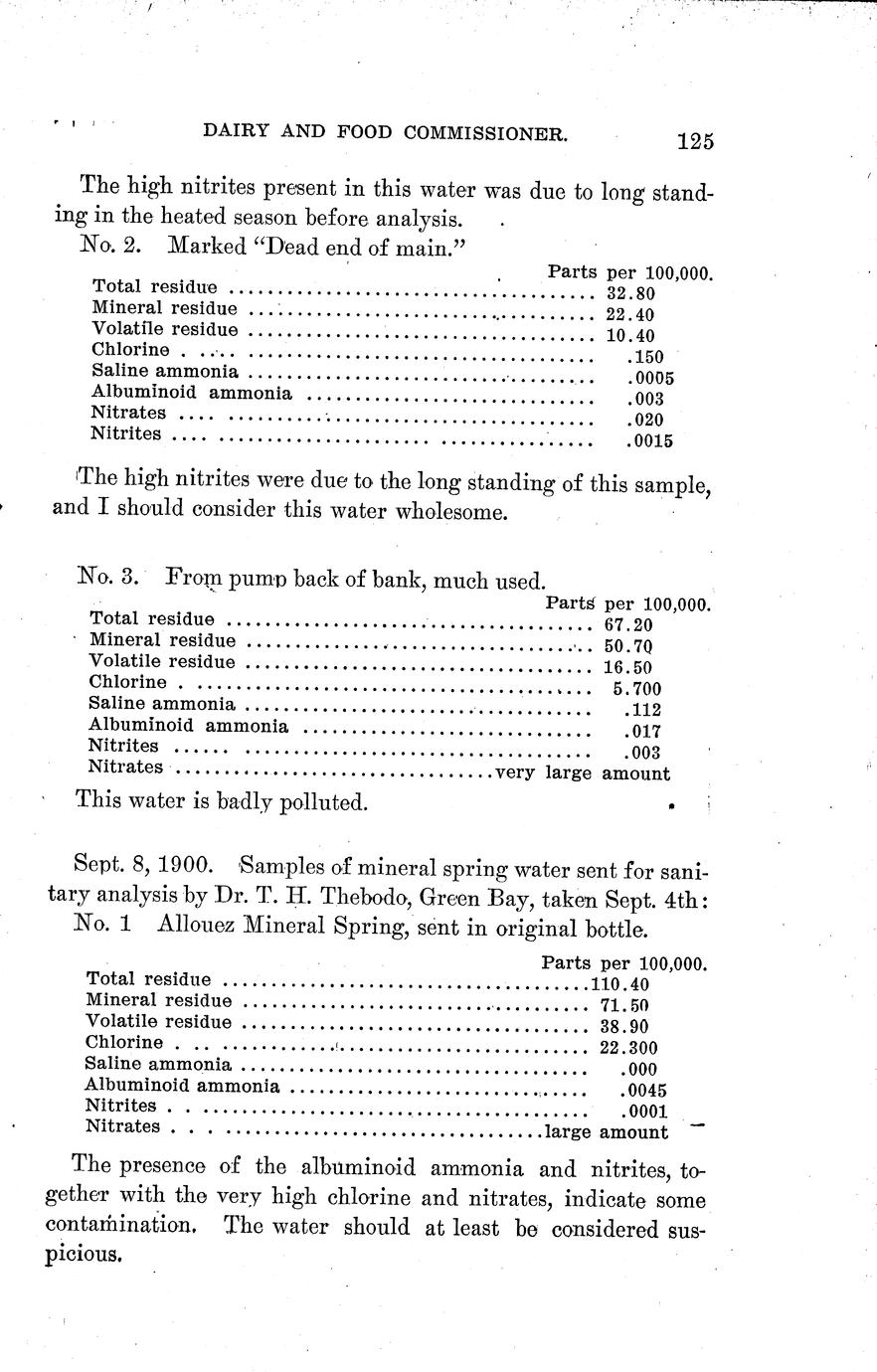 DAIRY AND FOOD COMMISSIONER. 125

The high nitrites present in this water was due to long standing in the heated season before analysis.

No. 2. Marked "Dead end of main."

| | Parts per 100,000. |
|---|---|
| Total residue | 32.80 |
| Mineral residue | 22.40 |
| Volatile residue | 10.40 |
| Chlorine | .150 |
| Saline ammonia | .0005 |
| Albuminoid ammonia | .003 |
| Nitrates | .020 |
| Nitrites | .0015 |

The high nitrites were due to the long standing of this sample, and I should consider this water wholesome.

No. 3. From pump back of bank, much used.

| | Parts per 100,000. |
|---|---|
| Total residue | 67.20 |
| Mineral residue | 50.70 |
| Volatile residue | 16.50 |
| Chlorine | 5.700 |
| Saline ammonia | .112 |
| Albuminoid ammonia | .017 |
| Nitrites | .003 |
| Nitrates | very large amount |

This water is badly polluted.

Sept. 8, 1900. Samples of mineral spring water sent for sanitary analysis by Dr. T. H. Thebodo, Green Bay, taken Sept. 4th:

No. 1 Allouez Mineral Spring, sent in original bottle.

| | Parts per 100,000. |
|---|---|
| Total residue | 110.40 |
| Mineral residue | 71.50 |
| Volatile residue | 38.90 |
| Chlorine | 22.300 |
| Saline ammonia | .000 |
| Albuminoid ammonia | .0045 |
| Nitrites | .0001 |
| Nitrates | large amount |

The presence of the albuminoid ammonia and nitrites, together with the very high chlorine and nitrates, indicate some contamination. The water should at least be considered suspicious.